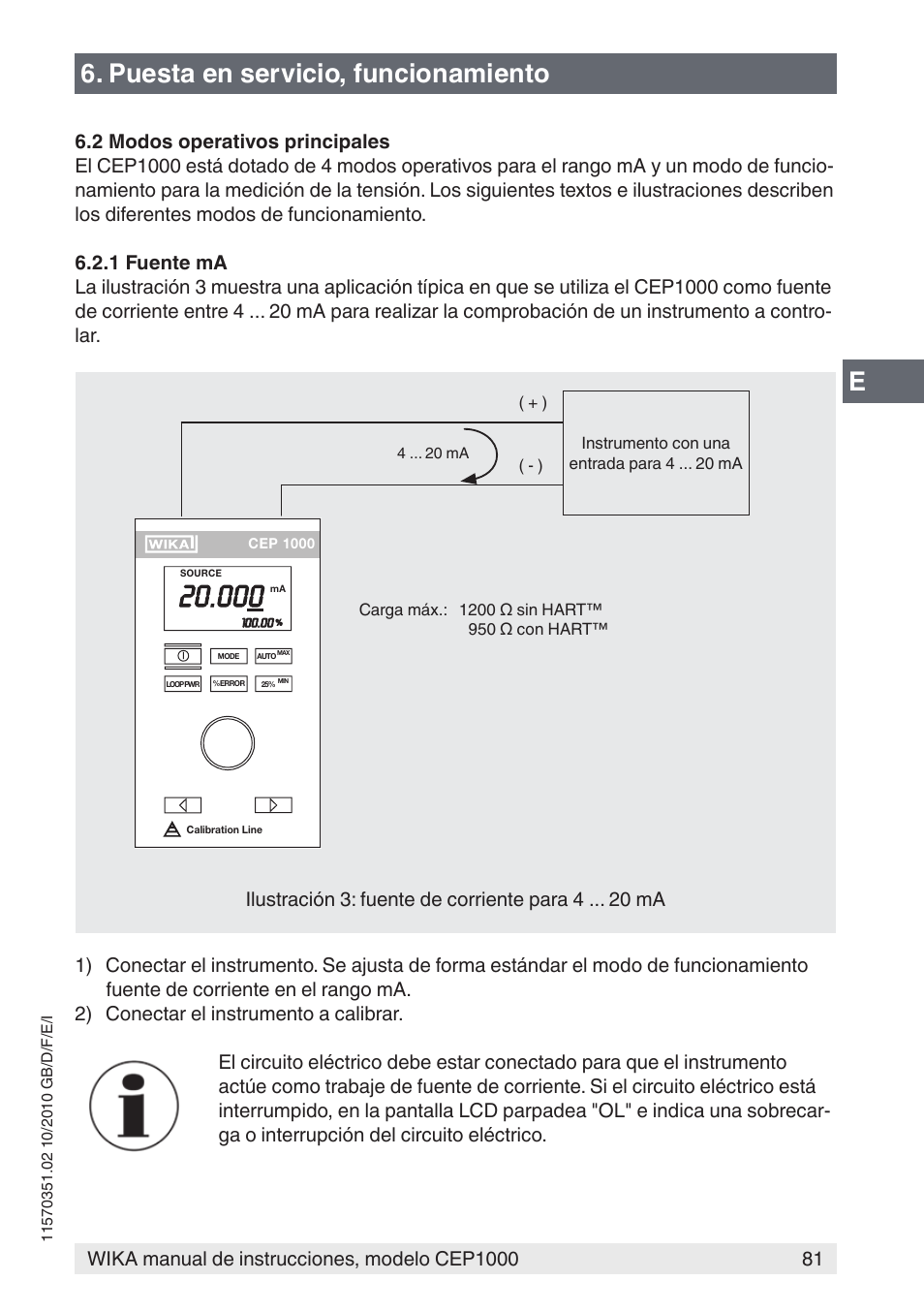 6. Puesta en servicio, funcionamiento

6.2 Modos operativos principales
El CEP1000 está dotado de 4 modos operativos para el rango mA y un modo de funcionamiento para la medición de la tensión. Los siguientes textos e ilustraciones describen los diferentes modos de funcionamiento.

6.2.1 Fuente mA
La ilustración 3 muestra una aplicación típica en que se utiliza el CEP1000 como fuente de corriente entre 4 ... 20 mA para realizar la comprobación de un instrumento a controlar.

E

( + )
4 ... 20 mA
( - )
Instrumento con una entrada para 4 ... 20 mA

WIKA CEP 1000
SOURCE
20.000 mA
100.00 %
MODE
AUTO MAX
LOOP PWR
%ERROR
25% MIN
Calibration Line

Carga máx.: 1200 Ω sin HART™
950 Ω con HART™

Ilustración 3: fuente de corriente para 4 ... 20 mA

1) Conectar el instrumento. Se ajusta de forma estándar el modo de funcionamiento fuente de corriente en el rango mA.
2) Conectar el instrumento a calibrar.

El circuito eléctrico debe estar conectado para que el instrumento actúe como trabaje de fuente de corriente. Si el circuito eléctrico está interrumpido, en la pantalla LCD parpadea "OL" e indica una sobrecarga o interrupción del circuito eléctrico.

11570351.02 10/2010 GB/D/F/E/I

WIKA manual de instrucciones, modelo CEP1000 81